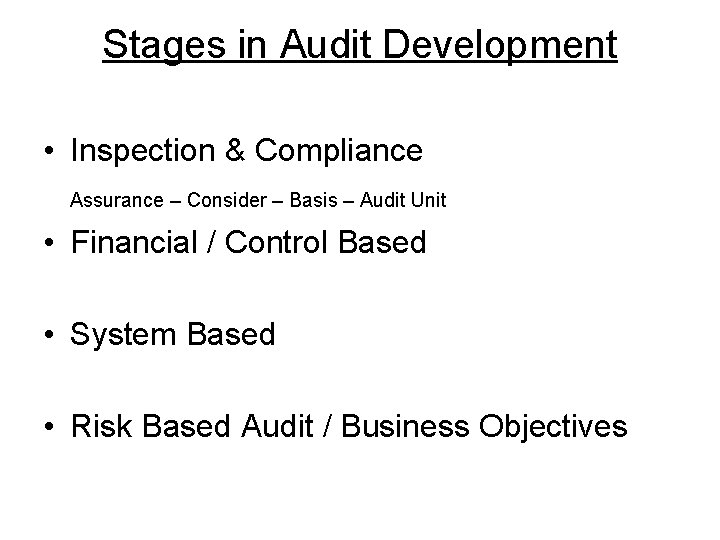 Stages in Audit Development

• Inspection & Compliance

Assurance – Consider – Basis – Audit Unit

• Financial / Control Based

• System Based

• Risk Based Audit / Business Objectives